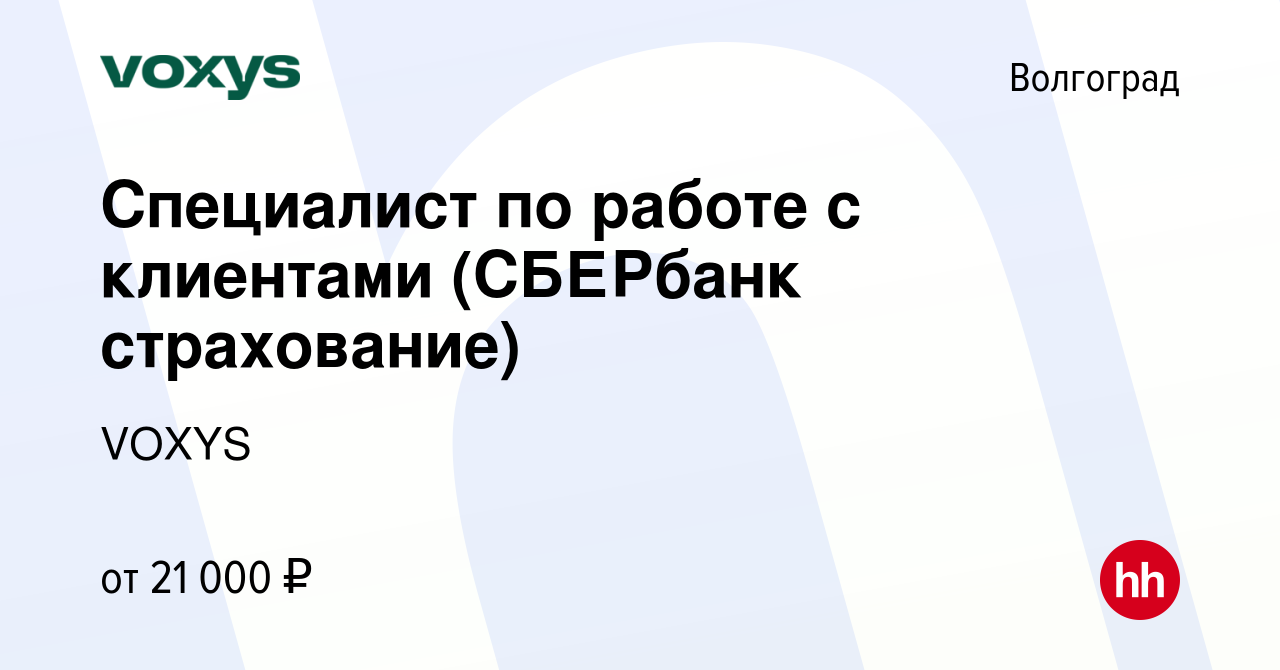 voxys

Волгоград

Специалист по работе с клиентами (СБЕРбанк страхование)

VOXYS

от 21 000 ₽

hh